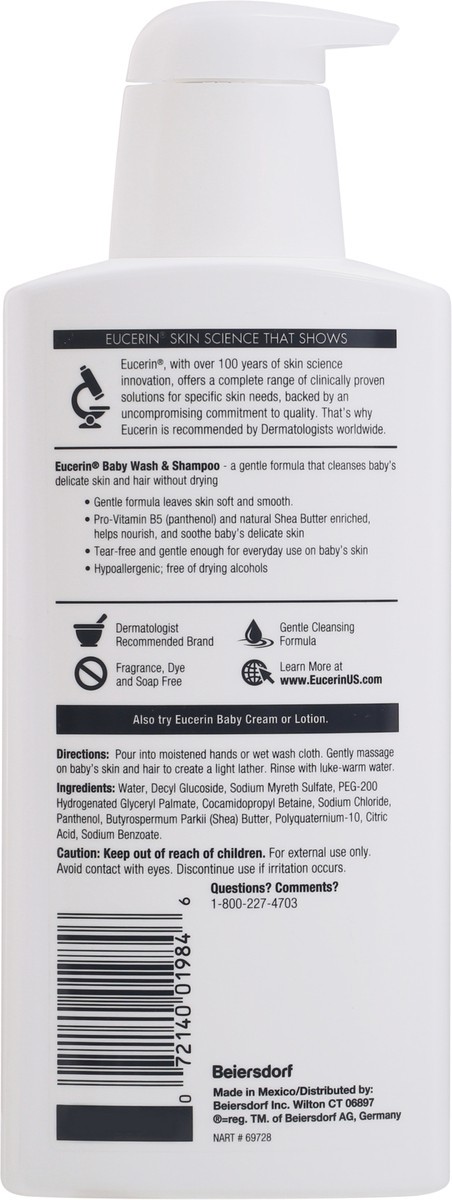 EUCERIN® SKIN SCIENCE THAT SHOWS

Eucerin®, with over 100 years of skin science innovation, offers a complete range of clinically proven solutions for specific skin needs, backed by an uncompromising commitment to quality. That's why Eucerin is recommended by Dermatologists worldwide.

Eucerin® Baby Wash & Shampoo - a gentle formula that cleanses baby's delicate skin and hair without drying

• Gentle formula leaves skin soft and smooth.
• Pro-Vitamin B5 (panthenol) and natural Shea Butter enriched, helps nourish, and soothe baby's delicate skin
• Tear-free and gentle enough for everyday use on baby's skin
• Hypoallergenic; free of drying alcohols

Dermatologist Recommended Brand

Gentle Cleansing Formula

Fragrance, Dye and Soap Free

Learn More at www.EucerinUS.com

Also try Eucerin Baby Cream or Lotion.

Directions: Pour into moistened hands or wet wash cloth. Gently massage on baby's skin and hair to create a light lather. Rinse with luke-warm water.

Ingredients: Water, Decyl Glucoside, Sodium Myreth Sulfate, PEG-200 Hydrogenated Glyceryl Palmate, Cocamidopropyl Betaine, Sodium Chloride, Panthenol, Butyrospermum Parkii (Shea) Butter, Polyquaternium-10, Citric Acid, Sodium Benzoate.

Caution: Keep out of reach of children. For external use only. Avoid contact with eyes. Discontinue use if irritation occurs.

Questions? Comments?
1-800-227-4703

0 72140 01984 6

Beiersdorf

Made in Mexico/Distributed by:
Beiersdorf Inc. Wilton CT 06897
®=reg. TM. of Beiersdorf AG, Germany

NART # 69728